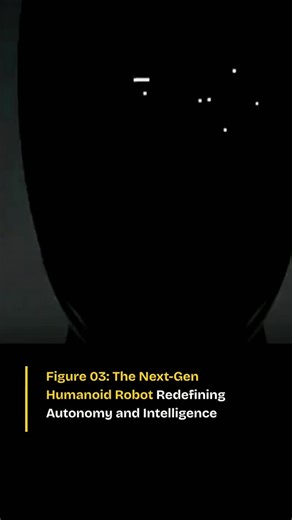 Figure 03: The Next-Gen Humanoid Robot Redefining Autonomy and Intelligence